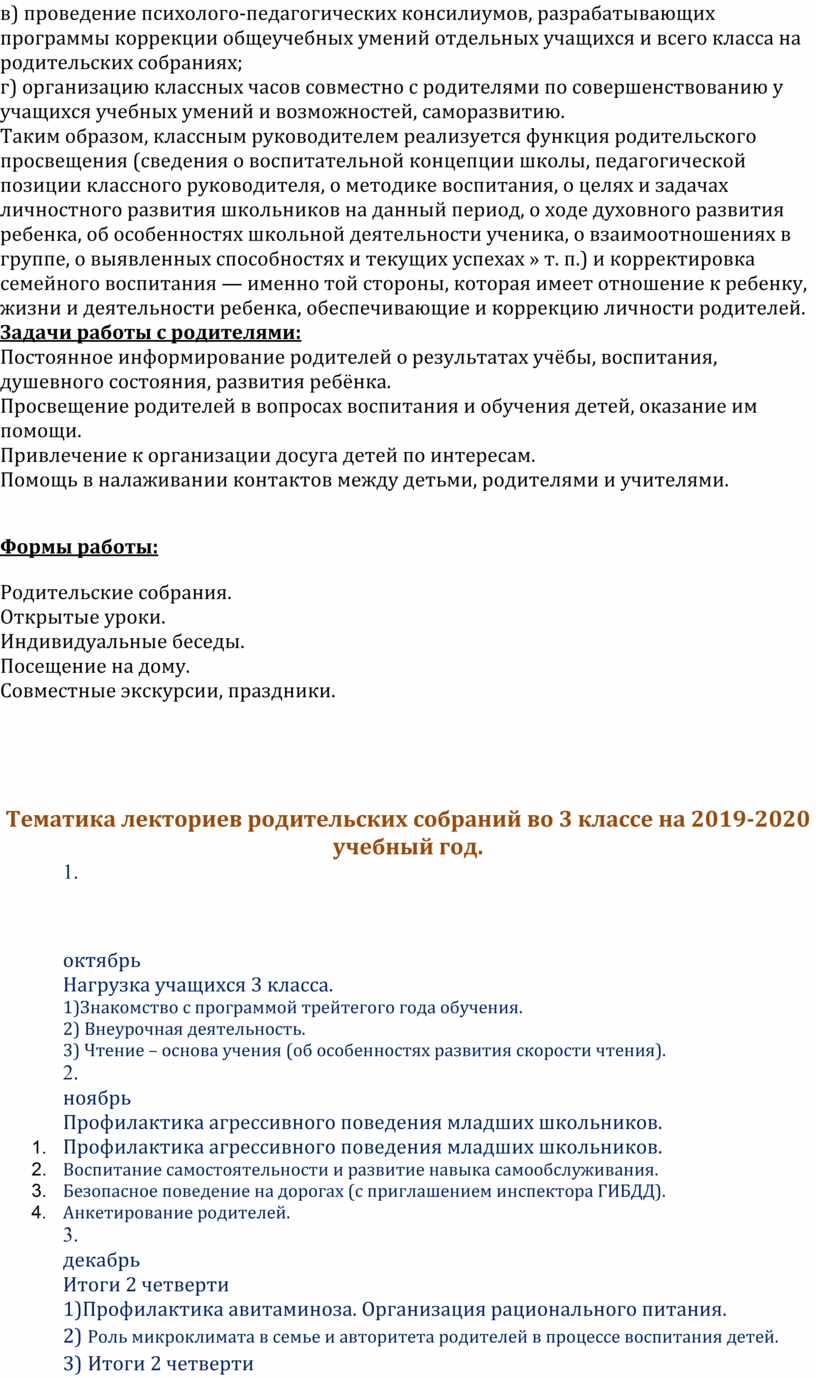 в) проведение психолого-педагогических консилиумов, разрабатывающих программы коррекции общеучебных умений отдельных учащихся и всего класса на родительских собраниях;
г) организацию классных часов совместно с родителями по совершенствованию у учащихся учебных умений и возможностей, саморазвитию.
Таким образом, классным руководителем реализуется функция родительского просвещения (сведения о воспитательной концепции школы, педагогической позиции классного руководителя, о методике воспитания, о целях и задачах личностного развития школьников на данный период, о ходе духовного развития ребенка, об особенностях школьной деятельности ученика, о взаимоотношениях в группе, о выявленных способностях и текущих успехах » т. п.) и корректировка семейного воспитания — именно той стороны, которая имеет отношение к ребенку, жизни и деятельности ребенка, обеспечивающие и коррекцию личности родителей.
Задачи работы с родителями:
Постоянное информирование родителей о результатах учёбы, воспитания, душевного состояния, развития ребёнка.
Просвещение родителей в вопросах воспитания и обучения детей, оказание им помощи.
Привлечение к организации досуга детей по интересам.
Помощь в налаживании контактов между детьми, родителями и учителями.

Формы работы:

Родительские собрания.
Открытые уроки.
Индивидуальные беседы.
Посещение на дому.
Совместные экскурсии, праздники.

Тематика лекториев родительских собраний во 3 классе на 2019-2020 учебный год.
1.

октябрь
Нагрузка учащихся 3 класса.
1)Знакомство с программой трейтегого года обучения.
2) Внеурочная деятельность.
3) Чтение – основа учения (об особенностях развития скорости чтения).
2.
ноябрь
Профилактика агрессивного поведения младших школьников.
1. Профилактика агрессивного поведения младших школьников.
2. Воспитание самостоятельности и развитие навыка самообслуживания.
3. Безопасное поведение на дорогах (с приглашением инспектора ГИБДД).
4. Анкетирование родителей.
3.
декабрь
Итоги 2 четверти
1)Профилактика авитаминоза. Организация рационального питания.
2) Роль микроклимата в семье и авторитета родителей в процессе воспитания детей.
3) Итоги 2 четверти